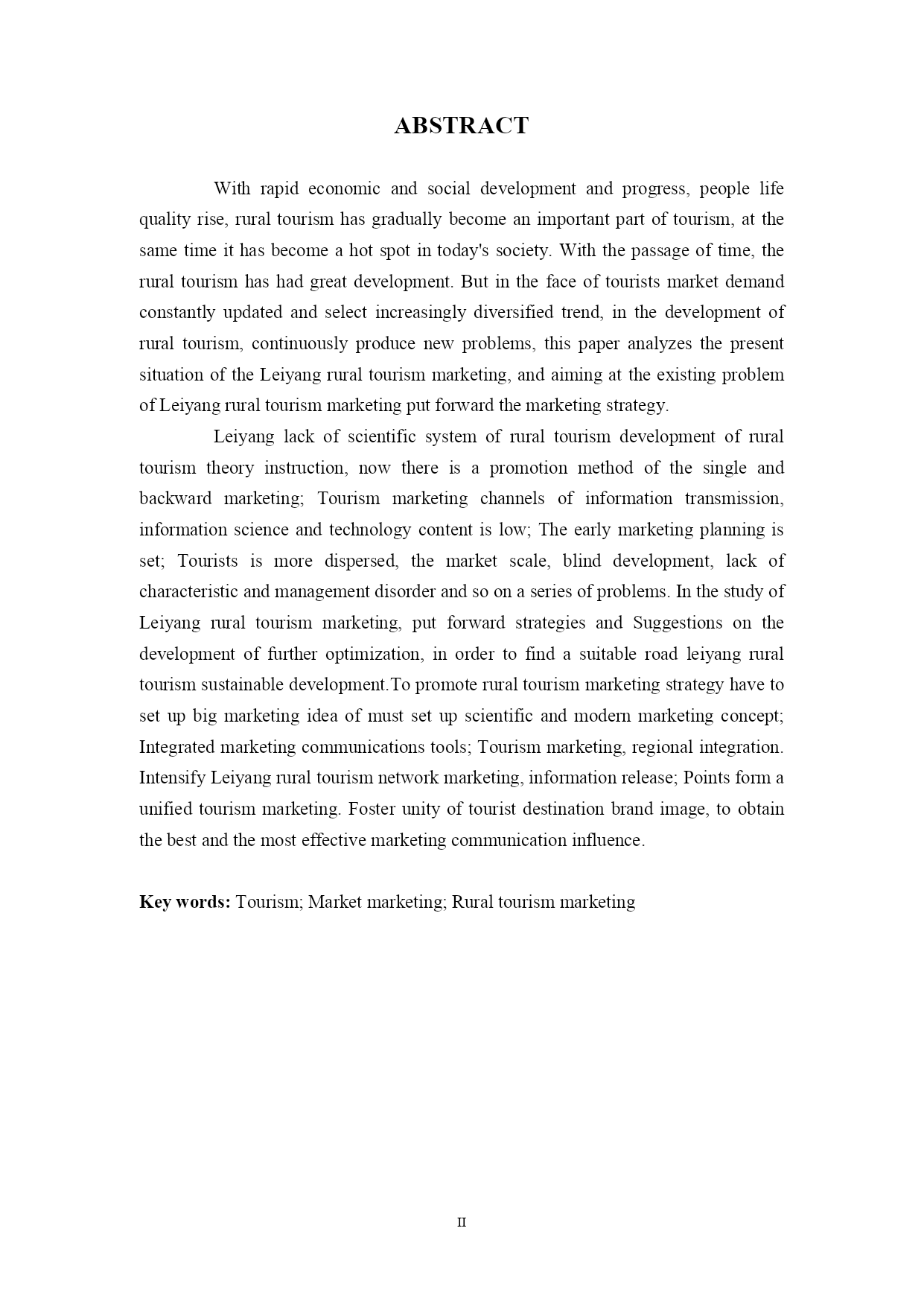 ABSTRACT

With rapid economic and social development and progress, people life quality rise, rural tourism has gradually become an important part of tourism, at the same time it has become a hot spot in today's society. With the passage of time, the rural tourism has had great development. But in the face of tourists market demand constantly updated and select increasingly diversified trend, in the development of rural tourism, continuously produce new problems, this paper analyzes the present situation of the Leiyang rural tourism marketing, and aiming at the existing problem of Leiyang rural tourism marketing put forward the marketing strategy.

Leiyang lack of scientific system of rural tourism development of rural tourism theory instruction, now there is a promotion method of the single and backward marketing; Tourism marketing channels of information transmission, information science and technology content is low; The early marketing planning is set; Tourists is more dispersed, the market scale, blind development, lack of characteristic and management disorder and so on a series of problems. In the study of Leiyang rural tourism marketing, put forward strategies and Suggestions on the development of further optimization, in order to find a suitable road leiyang rural tourism sustainable development.To promote rural tourism marketing strategy have to set up big marketing idea of must set up scientific and modern marketing concept; Integrated marketing communications tools; Tourism marketing, regional integration. Intensify Leiyang rural tourism network marketing, information release; Points form a unified tourism marketing. Foster unity of tourist destination brand image, to obtain the best and the most effective marketing communication influence.

Key words: Tourism; Market marketing; Rural tourism marketing

II